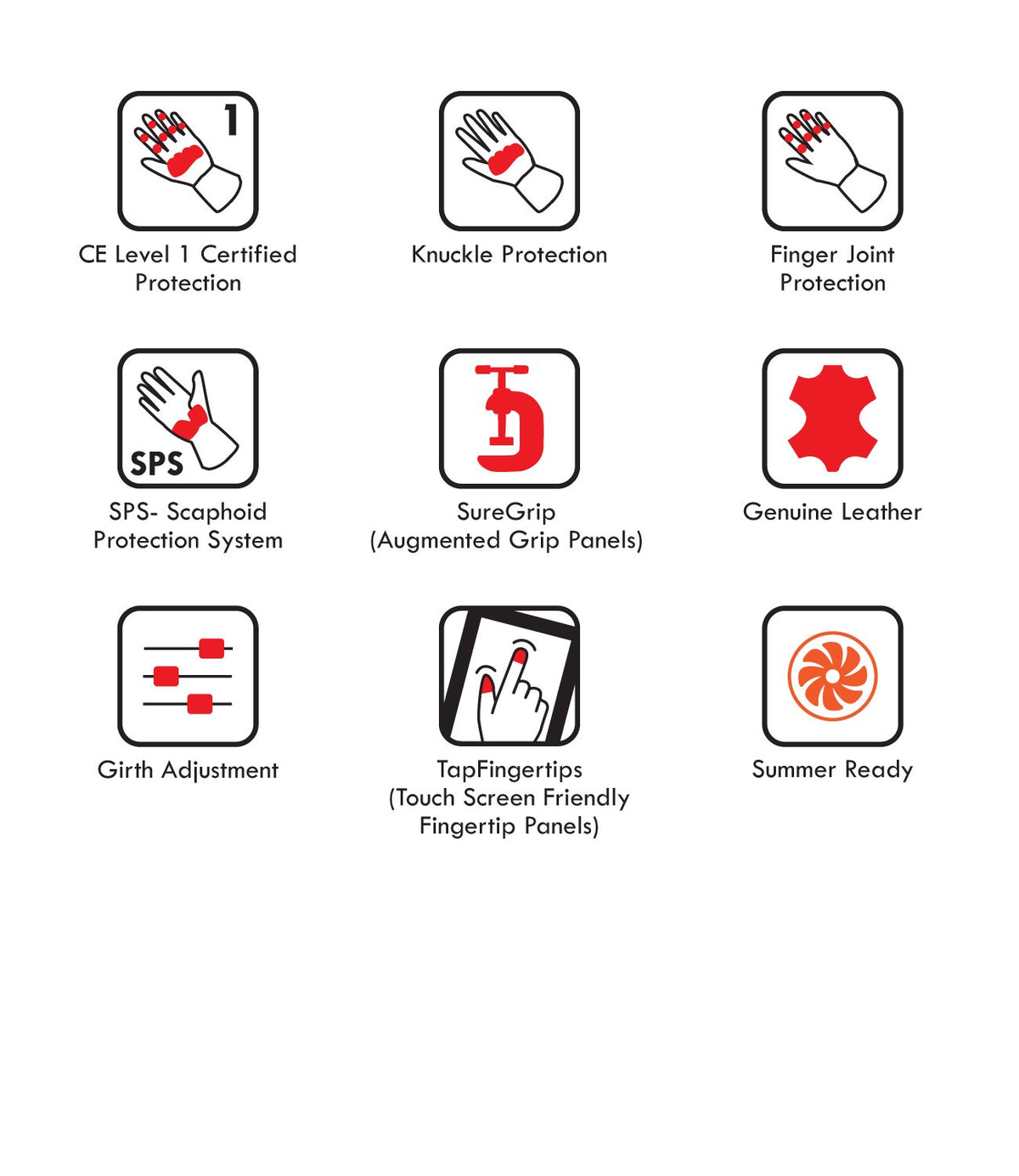 1

CE Level 1 Certified Protection

Knuckle Protection

Finger Joint Protection

SPS

SPS- Scaphoid Protection System

SureGrip (Augmented Grip Panels)

Genuine Leather

Girth Adjustment

TapFingertips (Touch Screen Friendly Fingertip Panels)

Summer Ready